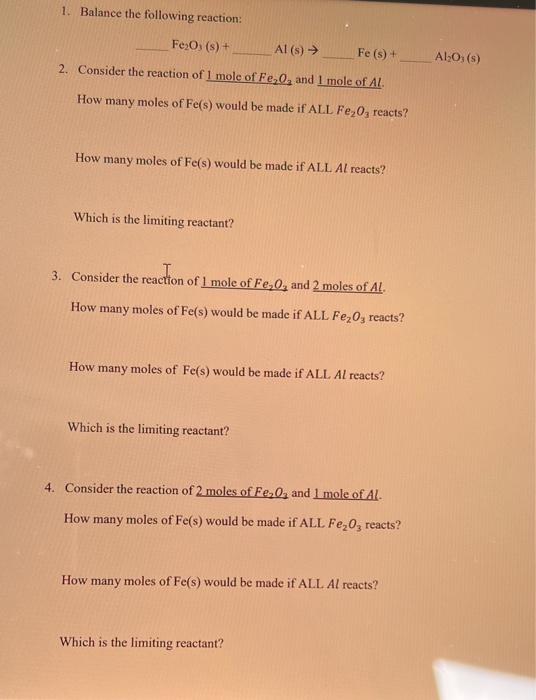 1. Balance the following reaction:

_____ $Fe_2O_3$ (s) + _____ Al (s) → _____ Fe (s) + _____ $Al_2O_3$ (s)

2. Consider the reaction of 1 mole of $Fe_2O_3$ and 1 mole of $Al$.

How many moles of Fe(s) would be made if ALL $Fe_2O_3$ reacts?

How many moles of Fe(s) would be made if ALL $Al$ reacts?

Which is the limiting reactant?

3. Consider the reaction of 1 mole of $Fe_2O_3$ and 2 moles of $Al$.

How many moles of Fe(s) would be made if ALL $Fe_2O_3$ reacts?

How many moles of Fe(s) would be made if ALL $Al$ reacts?

Which is the limiting reactant?

4. Consider the reaction of 2 moles of $Fe_2O_3$ and 1 mole of $Al$.

How many moles of Fe(s) would be made if ALL $Fe_2O_3$ reacts?

How many moles of Fe(s) would be made if ALL $Al$ reacts?

Which is the limiting reactant?